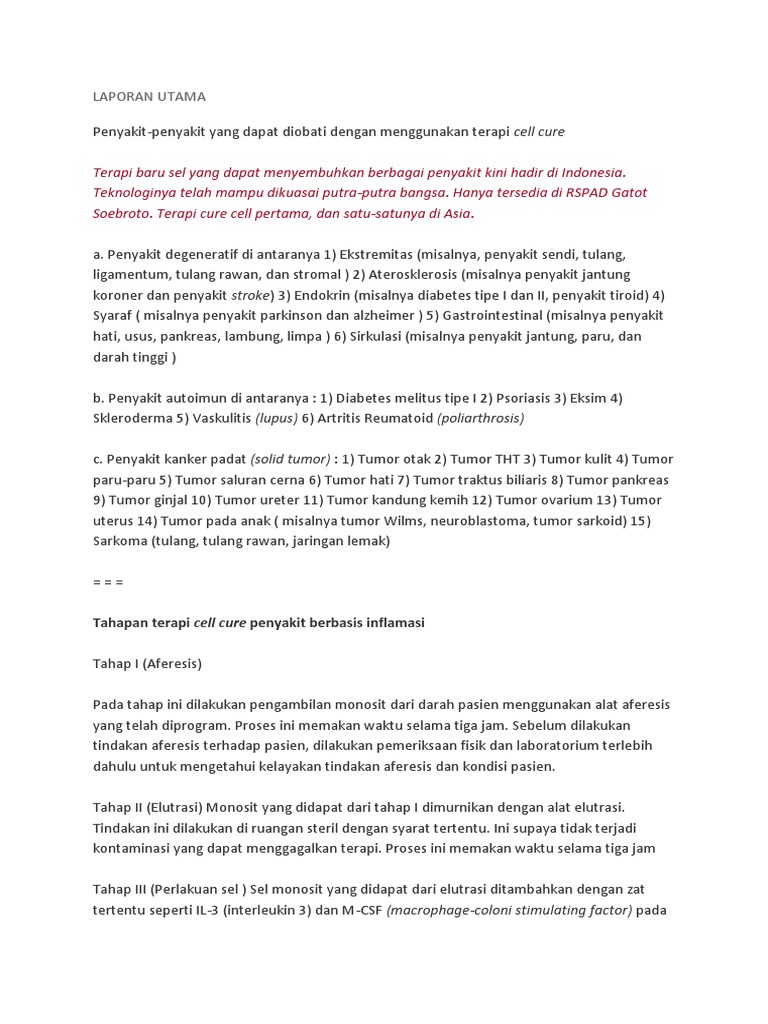 LAPORAN UTAMA

Penyakit-penyakit yang dapat diobati dengan menggunakan terapi cell cure

Terapi baru sel yang dapat menyembuhkan berbagai penyakit kini hadir di Indonesia. Teknologinya telah mampu dikuasai putra-putra bangsa. Hanya tersedia di RSPAD Gatot Soebroto. Terapi cure cell pertama, dan satu-satunya di Asia.

a. Penyakit degeneratif di antaranya 1) Ekstremitas (misalnya, penyakit sendi, tulang, ligamentum, tulang rawan, dan stromal ) 2) Aterosklerosis (misalnya penyakit jantung koroner dan penyakit stroke) 3) Endokrin (misalnya diabetes tipe I dan II, penyakit tiroid) 4) Syaraf ( misalnya penyakit parkinson dan alzheimer ) 5) Gastrointestinal (misalnya penyakit hati, usus, pankreas, lambung, limpa ) 6) Sirkulasi (misalnya penyakit jantung, paru, dan darah tinggi )

b. Penyakit autoimun di antaranya : 1) Diabetes melitus tipe I 2) Psoriasis 3) Eksim 4) Skleroderma 5) Vaskulitis (lupus) 6) Artritis Reumatoid (poliarthrosis)

c. Penyakit kanker padat (solid tumor) : 1) Tumor otak 2) Tumor THT 3) Tumor kulit 4) Tumor paru-paru 5) Tumor saluran cerna 6) Tumor hati 7) Tumor traktus biliaris 8) Tumor pankreas 9) Tumor ginjal 10) Tumor ureter 11) Tumor kandung kemih 12) Tumor ovarium 13) Tumor uterus 14) Tumor pada anak ( misalnya tumor Wilms, neuroblastoma, tumor sarkoid) 15) Sarkoma (tulang, tulang rawan, jaringan lemak)

= = =

Tahapan terapi cell cure penyakit berbasis inflamasi

Tahap I (Aferesis)

Pada tahap ini dilakukan pengambilan monosit dari darah pasien menggunakan alat aferesis yang telah diprogram. Proses ini memakan waktu selama tiga jam. Sebelum dilakukan tindakan aferesis terhadap pasien, dilakukan pemeriksaan fisik dan laboratorium terlebih dahulu untuk mengetahui kelayakan tindakan aferesis dan kondisi pasien.

Tahap II (Elutrasi) Monosit yang didapat dari tahap I dimurnikan dengan alat elutrasi. Tindakan ini dilakukan di ruangan steril dengan syarat tertentu. Ini supaya tidak terjadi kontaminasi yang dapat menggagalkan terapi. Proses ini memakan waktu selama tiga jam

Tahap III (Perlakuan sel ) Sel monosit yang didapat dari elutrasi ditambahkan dengan zat tertentu seperti IL-3 (interleukin 3) dan M-CSF (macrophage-coloni stimulating factor) pada